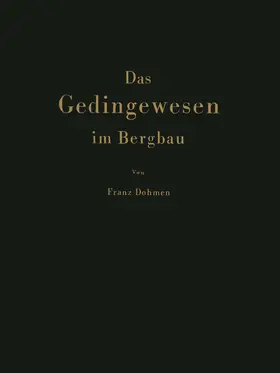 Das
Gedingewesen
im Bergbau

Von

Franz Dohmen